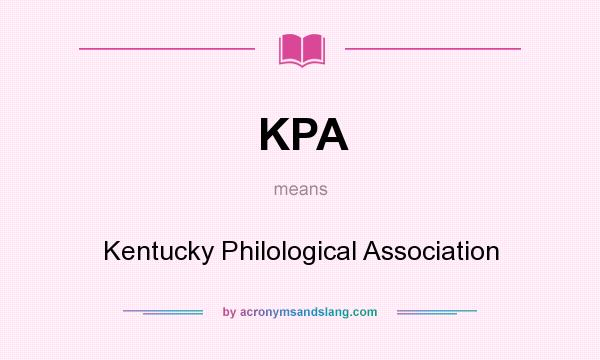 KPA

means

Kentucky Philological Association

by acronymsandslang.com